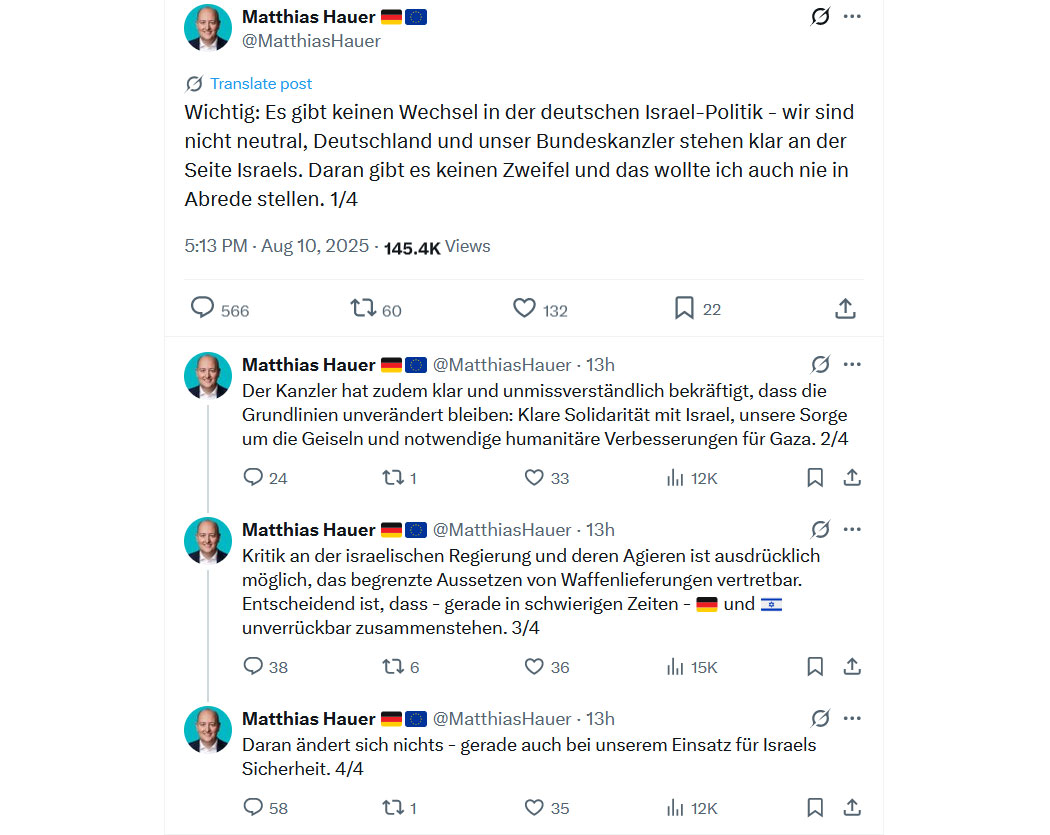 Matthias Hauer 🇩🇪🇪🇺
@MatthiasHauer

Translate post

Wichtig: Es gibt keinen Wechsel in der deutschen Israel-Politik - wir sind nicht neutral, Deutschland und unser Bundeskanzler stehen klar an der Seite Israels. Daran gibt es keinen Zweifel und das wollte ich auch nie in Abrede stellen. 1/4

5:13 PM · Aug 10, 2025 · 145.4K Views

566 60 132 22

Matthias Hauer 🇩🇪🇪🇺 @MatthiasHauer · 13h
Der Kanzler hat zudem klar und unmissverständlich bekräftigt, dass die Grundlinien unverändert bleiben: Klare Solidarität mit Israel, unsere Sorge um die Geiseln und notwendige humanitäre Verbesserungen für Gaza. 2/4

24 1 33 12K

Matthias Hauer 🇩🇪🇪🇺 @MatthiasHauer · 13h
Kritik an der israelischen Regierung und deren Agieren ist ausdrücklich möglich, das begrenzte Aussetzen von Waffenlieferungen vertretbar. Entscheidend ist, dass - gerade in schwierigen Zeiten - 🇩🇪 und 🇮🇱 unverrückbar zusammenstehen. 3/4

38 6 36 15K

Matthias Hauer 🇩🇪🇪🇺 @MatthiasHauer · 13h
Daran ändert sich nichts - gerade auch bei unserem Einsatz für Israels Sicherheit. 4/4

58 1 35 12K